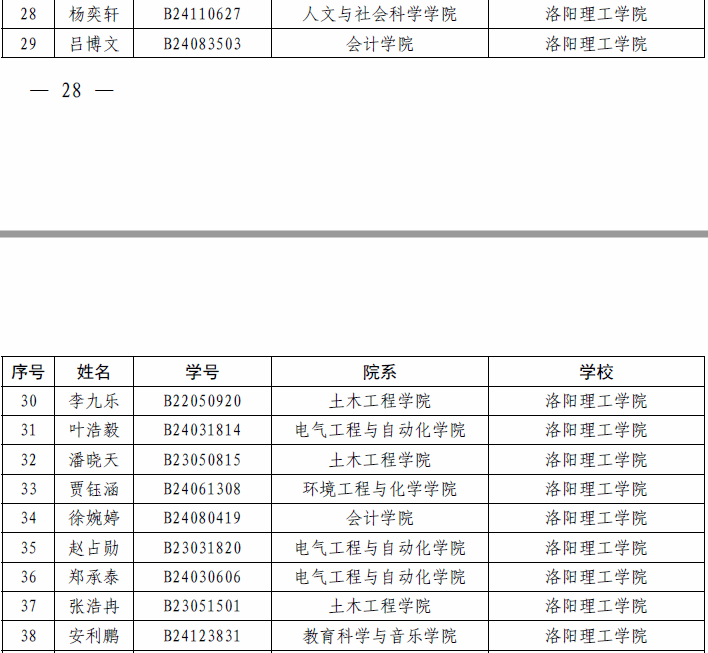 | 28 | 杨奕轩 | B24110627 | 人文与社会科学学院 | 洛阳理工学院 |
|---|---|---|---|---|
| 29 | 吕博文 | B24083503 | 会计学院 | 洛阳理工学院 |

— 28 —

| 序号 | 姓名 | 学号 | 院系 | 学校 |
|---|---|---|---|---|
| 30 | 李九乐 | B22050920 | 土木工程学院 | 洛阳理工学院 |
| 31 | 叶浩毅 | B24031814 | 电气工程与自动化学院 | 洛阳理工学院 |
| 32 | 潘晓天 | B23050815 | 土木工程学院 | 洛阳理工学院 |
| 33 | 贾钰涵 | B24061308 | 环境工程与化学学院 | 洛阳理工学院 |
| 34 | 徐婉婷 | B24080419 | 会计学院 | 洛阳理工学院 |
| 35 | 赵占勋 | B23031820 | 电气工程与自动化学院 | 洛阳理工学院 |
| 36 | 郑承泰 | B24030606 | 电气工程与自动化学院 | 洛阳理工学院 |
| 37 | 张浩冉 | B23051501 | 土木工程学院 | 洛阳理工学院 |
| 38 | 安利鹏 | B24123831 | 教育科学与音乐学院 | 洛阳理工学院 |